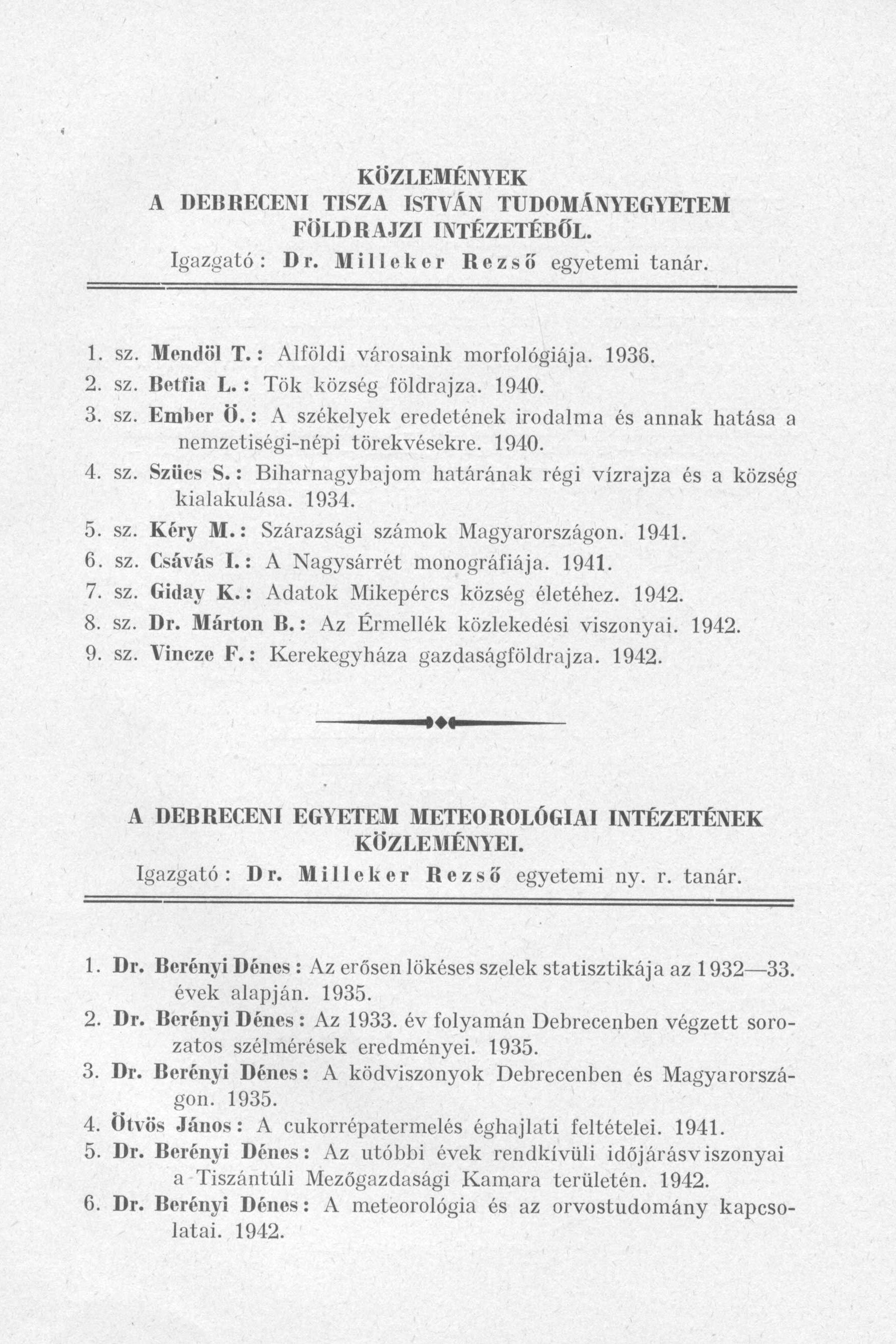 KÖZLEMÉNYEK
A DEBRECENI TISZA ISTVÁN TUDOMÁNYEGYETEM FÖLDRAJZI INTÉZETÉBŐL.
Igazgató: Dr. Milleker Rezső egyetemi tanár.

1. sz. Mendöl T.: Alföldi városaink morfológiája. 1936.
2. sz. Betfia L.: Tök község földrajza. 1940.
3. sz. Ember Ö.: A székelyek eredetének irodalma és annak hatása a nemzetiségi-népi törekvésekre. 1940.
4. sz. Szücs S.: Biharnagybajom határának régi vízrajza és a község kialakulása. 1934.
5. sz. Kéry M.: Szárazsági számok Magyarországon. 1941.
6. sz. Csávás I.: A Nagysárrét monográfiája. 1941.
7. sz. Giday K.: Adatok Mikepércs község életéhez. 1942.
8. sz. Dr. Márton B.: Az Érmellék közlekedési viszonyai. 1942.
9. sz. Vincze F.: Kerekegyháza gazdaságföldrajza. 1942.

A DEBRECENI EGYETEM METEOROLÓGIAI INTÉZETÉNEK KÖZLEMÉNYEI.
Igazgató: Dr. Milleker Rezső egyetemi ny. r. tanár.

1. Dr. Berényi Dénes: Az erősen lökéses szelek statisztikája az 1932—33. évek alapján. 1935.
2. Dr. Berényi Dénes: Az 1933. év folyamán Debrecenben végzett sorozatos szélmérések eredményei. 1935.
3. Dr. Berényi Dénes: A ködviszonyok Debrecenben és Magyarországon. 1935.
4. Ötvös János: A cukorrépatermelés éghajlati feltételei. 1941.
5. Dr. Berényi Dénes: Az utóbbi évek rendkívüli időjárásviszonyai a Tiszántúli Mezőgazdasági Kamara területén. 1942.
6. Dr. Berényi Dénes: A meteorológia és az orvostudomány kapcsolatai. 1942.